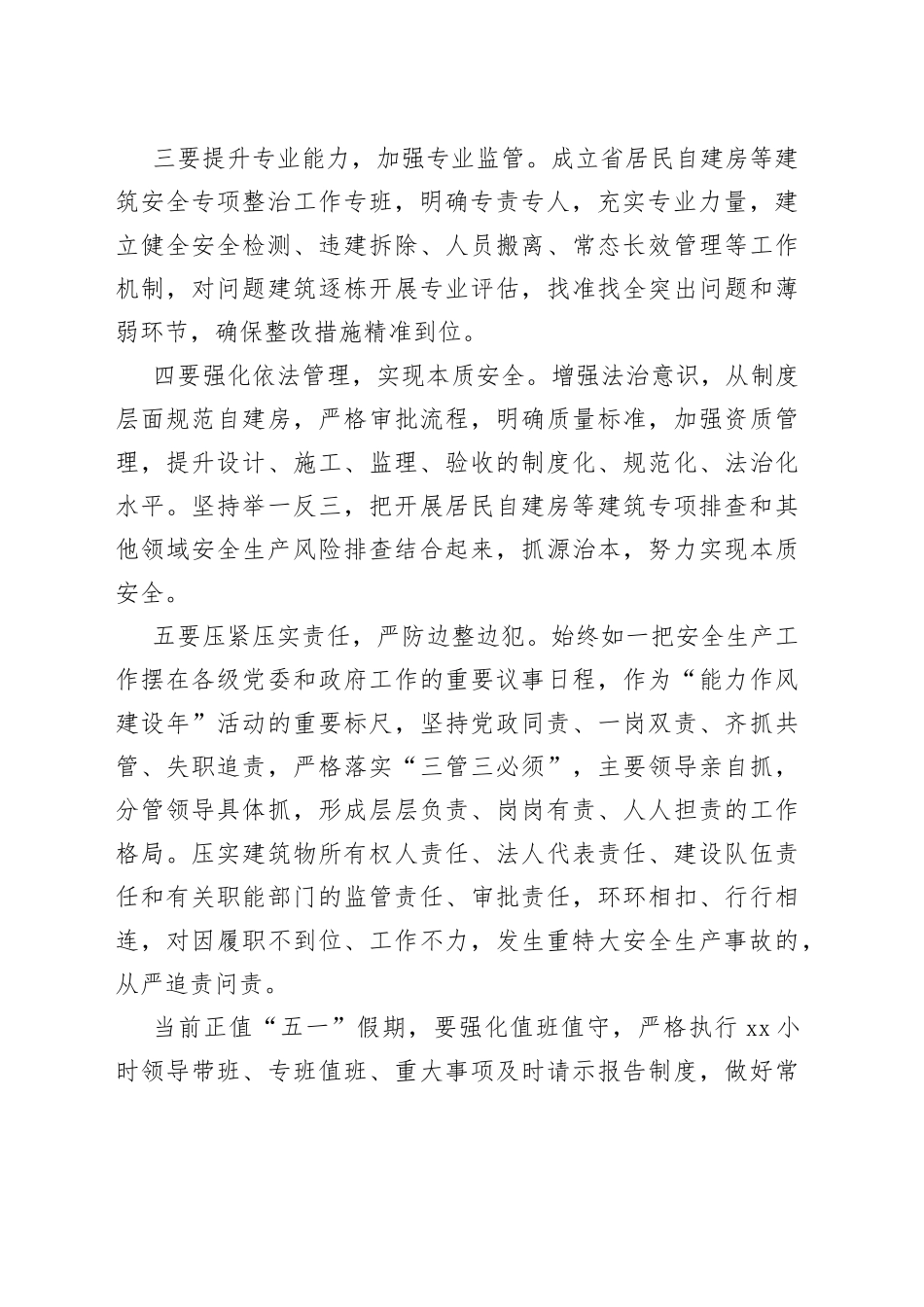 三要提升专业能力，加强专业监管。成立省居民自建房等建筑安全专项整治工作专班，明确专责专人，充实专业力量，建立健全安全检测、违建拆除、人员搬离、常态长效管理等工作机制，对问题建筑逐栋开展专业评估，找准找全突出问题和薄弱环节，确保整改措施精准到位。

四要强化依法管理，实现本质安全。增强法治意识，从制度层面规范自建房，严格审批流程，明确质量标准，加强资质管理，提升设计、施工、监理、验收的制度化、规范化、法治化水平。坚持举一反三，把开展居民自建房等建筑专项排查和其他领域安全生产风险排查结合起来，抓源治本，努力实现本质安全。

五要压紧压实责任，严防边整边犯。始终如一把安全生产工作摆在各级党委和政府工作的重要议事日程，作为“能力作风建设年”活动的重要标尺，坚持党政同责、一岗双责、齐抓共管、失职追责，严格落实“三管三必须”，主要领导亲自抓，分管领导具体抓，形成层层负责、岗岗有责、人人担责的工作格局。压实建筑物所有权人责任、法人代表责任、建设队伍责任和有关职能部门的监管责任、审批责任，环环相扣、行行相连，对因履职不到位、工作不力，发生重特大安全生产事故的，从严追责问责。

当前正值“五一”假期，要强化值班值守，严格执行 xx 小时领导带班、专班值班、重大事项及时请示报告制度，做好常